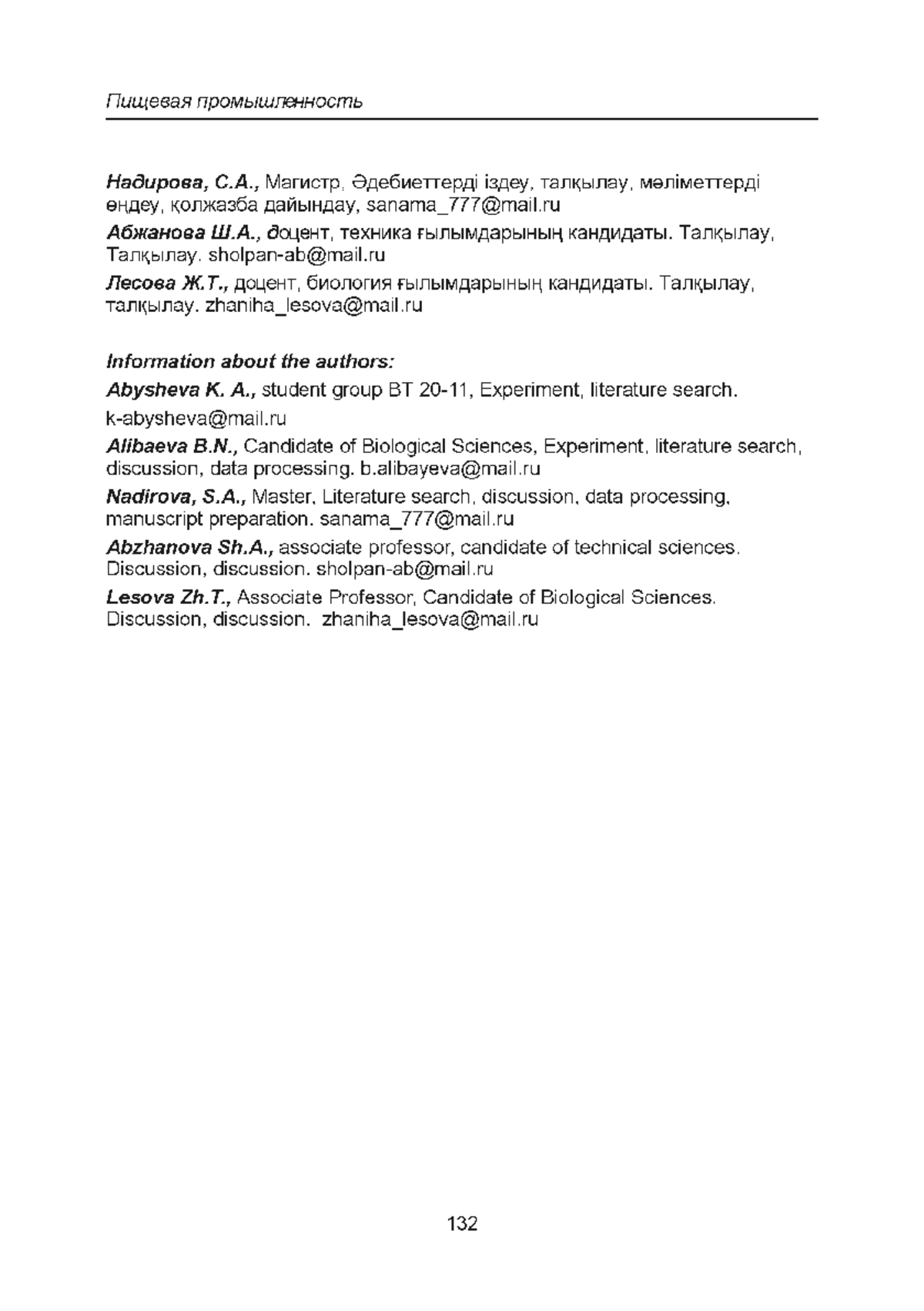 Пищевая промышленность

Надирова, С.А., Магистр, Әдебиеттерді іздеу, талқылау, мәліметтерді өңдеу, қолжазба дайындау, sanama_777@mail.ru

Абжанова Ш.А., доцент, техника ғылымдарының кандидаты. Талқылау, Талқылау. sholpan-ab@mail.ru

Лесова Ж.Т., доцент, биология ғылымдарының кандидаты. Талқылау, талқылау. zhaniha_lesova@mail.ru

Information about the authors:

Abysheva K. A., student group BT 20-11, Experiment, literature search.

k-abysheva@mail.ru

Alibaeva B.N., Candidate of Biological Sciences, Experiment, literature search, discussion, data processing. b.alibayeva@mail.ru

Nadirova, S.A., Master, Literature search, discussion, data processing, manuscript preparation. sanama_777@mail.ru

Abzhanova Sh.A., associate professor, candidate of technical sciences. Discussion, discussion. sholpan-ab@mail.ru

Lesova Zh.T., Associate Professor, Candidate of Biological Sciences. Discussion, discussion. zhaniha_lesova@mail.ru

132